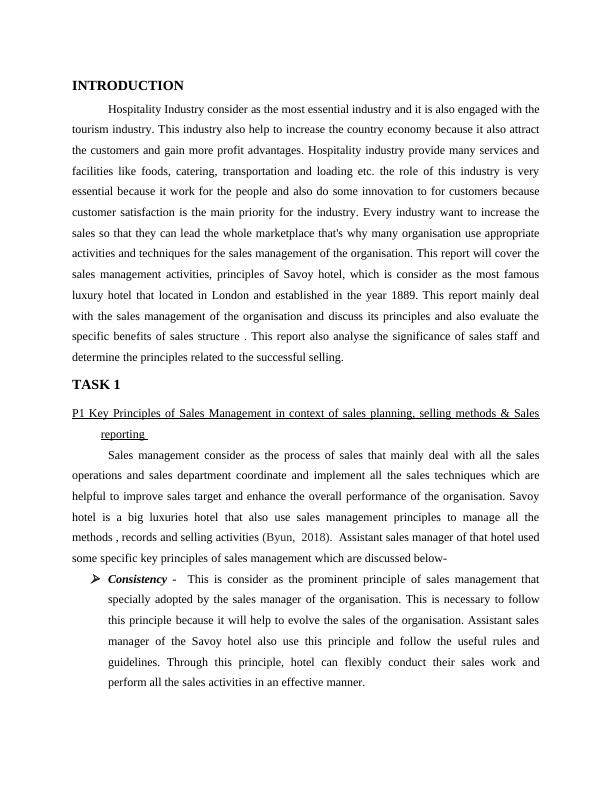 INTRODUCTION

Hospitality Industry consider as the most essential industry and it is also engaged with the tourism industry. This industry also help to increase the country economy because it also attract the customers and gain more profit advantages. Hospitality industry provide many services and facilities like foods, catering, transportation and loading etc. the role of this industry is very essential because it work for the people and also do some innovation to for customers because customer satisfaction is the main priority for the industry. Every industry want to increase the sales so that they can lead the whole marketplace that's why many organisation use appropriate activities and techniques for the sales management of the organisation. This report will cover the sales management activities, principles of Savoy hotel, which is consider as the most famous luxury hotel that located in London and established in the year 1889. This report mainly deal with the sales management of the organisation and discuss its principles and also evaluate the specific benefits of sales structure . This report also analyse the significance of sales staff and determine the principles related to the successful selling.

TASK 1

P1 Key Principles of Sales Management in context of sales planning, selling methods & Sales reporting

Sales management consider as the process of sales that mainly deal with all the sales operations and sales department coordinate and implement all the sales techniques which are helpful to improve sales target and enhance the overall performance of the organisation. Savoy hotel is a big luxuries hotel that also use sales management principles to manage all the methods , records and selling activities (Byun, 2018). Assistant sales manager of that hotel used some specific key principles of sales management which are discussed below-

➢ Consistency - This is consider as the prominent principle of sales management that specially adopted by the sales manager of the organisation. This is necessary to follow this principle because it will help to evolve the sales of the organisation. Assistant sales manager of the Savoy hotel also use this principle and follow the useful rules and guidelines. Through this principle, hotel can flexibly conduct their sales work and perform all the sales activities in an effective manner.